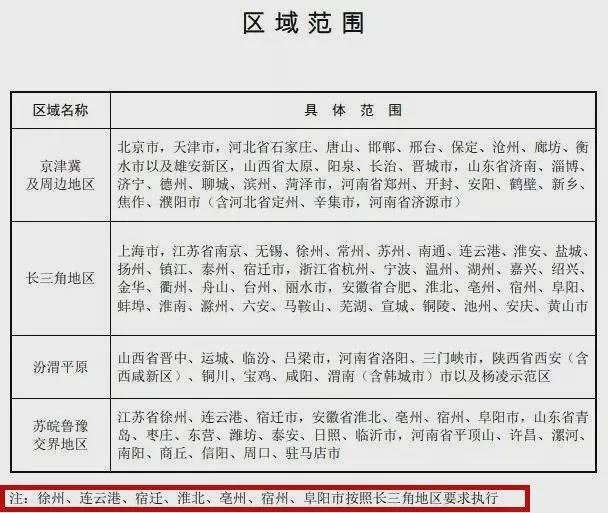 区域范围

| 区域名称 | 具体范围 |
|---|---|
| 京津冀及周边地区 | 北京市，天津市，河北省石家庄、唐山、邯郸、邢台、保定、沧州、廊坊、衡水市以及雄安新区，山西省太原、阳泉、长治、晋城市，山东省济南、淄博、济宁、德州、聊城、滨州、菏泽市，河南省郑州、开封、安阳、鹤壁、新乡、焦作、濮阳市（含河北省定州、辛集市，河南省济源市） |
| 长三角地区 | 上海市，江苏省南京、无锡、徐州、常州、苏州、南通、连云港、淮安、盐城、扬州、镇江、泰州、宿迁市，浙江省杭州、宁波、温州、湖州、嘉兴、绍兴、金华、衢州、舟山、台州、丽水市，安徽省合肥、淮北、亳州、宿州、阜阳、蚌埠、淮南、滁州、六安、马鞍山、芜湖、宣城、铜陵、池州、安庆、黄山市 |
| 汾渭平原 | 山西省晋中、运城、临汾、吕梁市，河南省洛阳、三门峡市，陕西省西安（含西咸新区）、铜川、宝鸡、咸阳、渭南（含韩城市）市以及杨凌示范区 |
| 苏皖鲁豫交界地区 | 江苏省徐州、连云港、宿迁市，安徽省淮北、亳州、宿州、阜阳市，山东省青岛、枣庄、东营、潍坊、泰安、日照、临沂市，河南省平顶山、许昌、漯河、南阳、商丘、信阳、周口、驻马店市 |

注：徐州、连云港、宿迁、淮北、亳州、宿州、阜阳市按照长三角地区要求执行